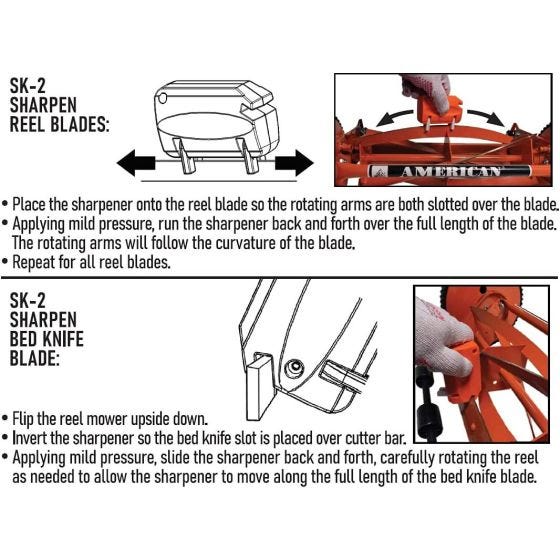 SK-2
SHARPEN
REEL BLADES:

AMERICAN

• Place the sharpener onto the reel blade so the rotating arms are both slotted over the blade.
• Applying mild pressure, run the sharpener back and forth over the full length of the blade. The rotating arms will follow the curvature of the blade.
• Repeat for all reel blades.

SK-2
SHARPEN
BED KNIFE
BLADE:

• Flip the reel mower upside down.
• Invert the sharpener so the bed knife slot is placed over cutter bar.
• Applying mild pressure, slide the sharpener back and forth, carefully rotating the reel as needed to allow the sharpener to move along the full length of the bed knife blade.